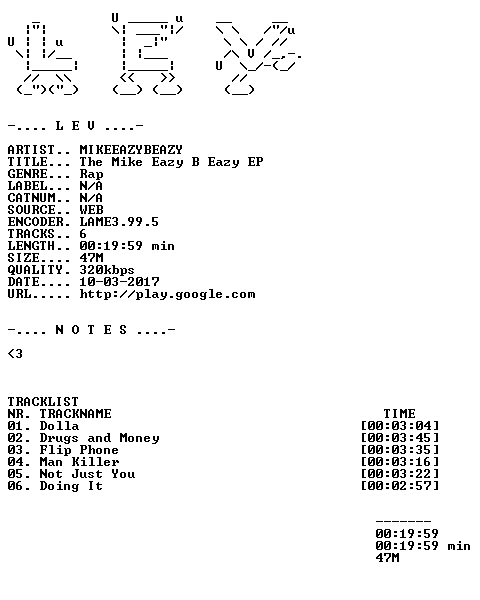 -.... L E V ....-

ARTIST.. MIKEEAZYBEAZY
TITLE... The Mike Eazy B Eazy EP
GENRE... Rap
LABEL... N/A
CATNUM.. N/A
SOURCE.. WEB
ENCODER. LAME3.99.5
TRACKS.. 6
LENGTH.. 00:19:59 min
SIZE.... 47M
QUALITY. 320kbps
DATE.... 10-03-2017
URL..... http://play.google.com

-.... N O T E S ....-

<3

TRACKLIST

| NR. | TRACKNAME | TIME |
|---|---|---|
| 01. | Dolla | [00:03:04] |
| 02. | Drugs and Money | [00:03:45] |
| 03. | Flip Phone | [00:03:35] |
| 04. | Man Killer | [00:03:16] |
| 05. | Not Just You | [00:03:22] |
| 06. | Doing It | [00:02:57] |

-------
00:19:59
00:19:59 min
47M